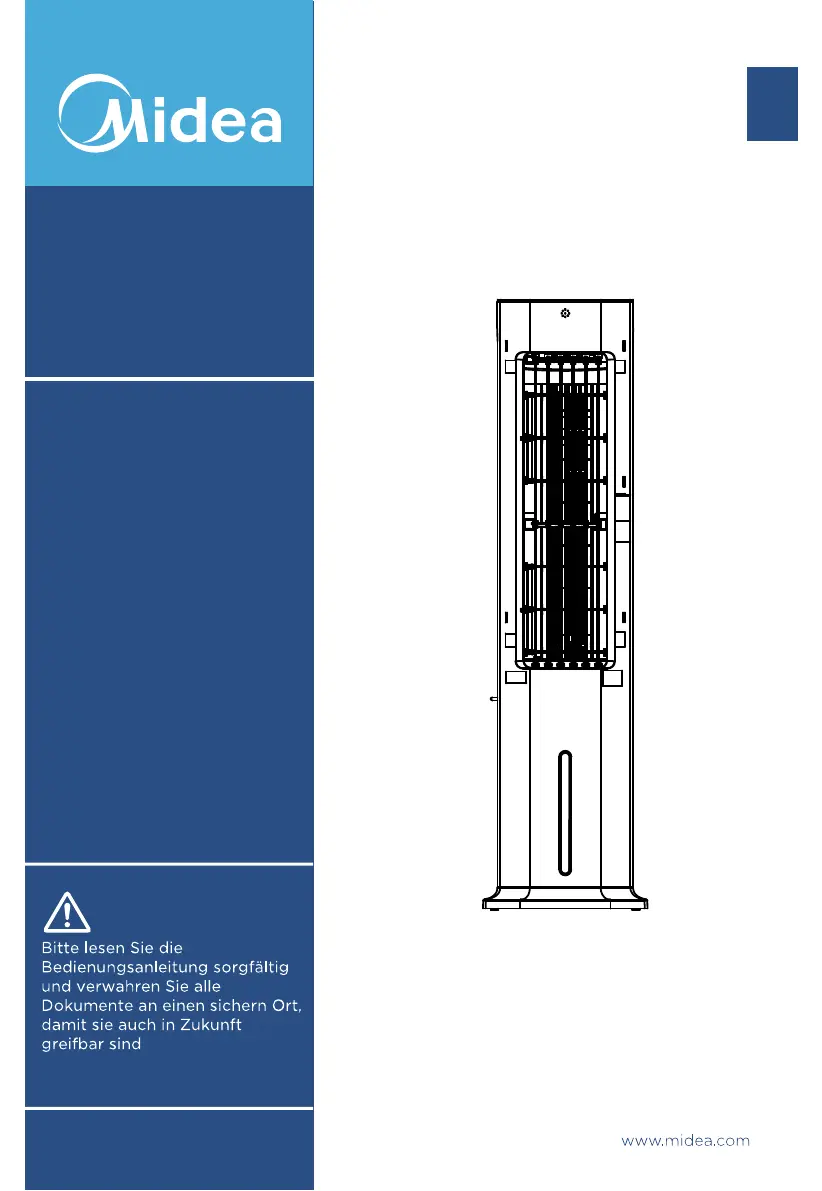 Midea

Bitte lesen Sie die Bedienungsanleitung sorgfältig und verwahren Sie alle Dokumente an einen sichern Ort, damit sie auch in Zukunft greifbar sind

www.midea.com